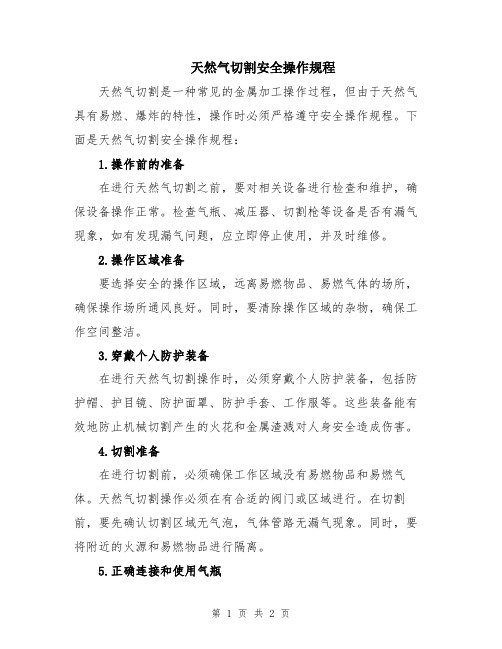 天然气切割安全操作规程

天然气切割是一种常见的金属加工操作过程，但由于天然气具有易燃、爆炸的特性，操作时必须严格遵守安全操作规程。下面是天然气切割安全操作规程：

1.操作前的准备

在进行天然气切割之前，要对相关设备进行检查和维护，确保设备操作正常。检查气瓶、减压器、切割枪等设备是否有漏气现象，如有发现漏气问题，应立即停止使用，并及时维修。

2.操作区域准备

要选择安全的操作区域，远离易燃物品、易燃气体的场所，确保操作场所通风良好。同时，要清除操作区域的杂物，确保工作空间整洁。

3.穿戴个人防护装备

在进行天然气切割操作时，必须穿戴个人防护装备，包括防护帽、护目镜、防护面罩、防护手套、工作服等。这些装备能有效地防止机械切割产生的火花和金属渣溅对人身安全造成伤害。

4.切割准备

在进行切割前，必须确保工作区域没有易燃物品和易燃气体。天然气切割操作必须在有合适的阀门或区域进行。在切割前，要先确认切割区域无气泡，气体管路无漏气现象。同时，要将附近的火源和易燃物品进行隔离。

5.正确连接和使用气瓶

第 1 页 共 2 页